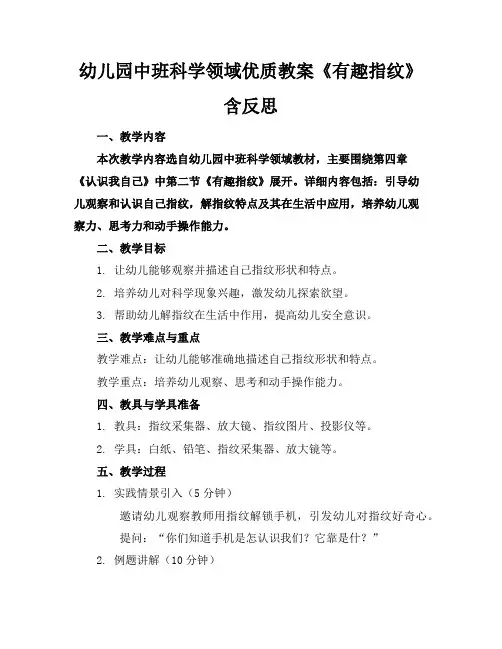 幼儿园中班科学领域优质教案《有趣指纹》含反思

一、教学内容

本次教学内容选自幼儿园中班科学领域教材，主要围绕第四章《认识我自己》中第二节《有趣指纹》展开。详细内容包括：引导幼儿观察和认识自己指纹，解指纹特点及其在生活中应用，培养幼儿观察力、思考力和动手操作能力。

二、教学目标

1. 让幼儿能够观察并描述自己指纹形状和特点。

2. 培养幼儿对科学现象兴趣，激发幼儿探索欲望。

3. 帮助幼儿解指纹在生活中作用，提高幼儿安全意识。

三、教学难点与重点

教学难点：让幼儿能够准确地描述自己指纹形状和特点。

教学重点：培养幼儿观察、思考和动手操作能力。

四、教具与学具准备

1. 教具：指纹采集器、放大镜、指纹图片、投影仪等。

2. 学具：白纸、铅笔、指纹采集器、放大镜等。

五、教学过程

1. 实践情景引入（5 分钟）

邀请幼儿观察教师用指纹解锁手机，引发幼儿对指纹好奇心。

提问：“你们知道手机是怎认识我们？它靠是什？”

2. 例题讲解（10 分钟）